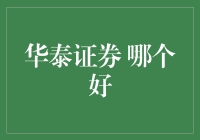 华泰证券 哪个好